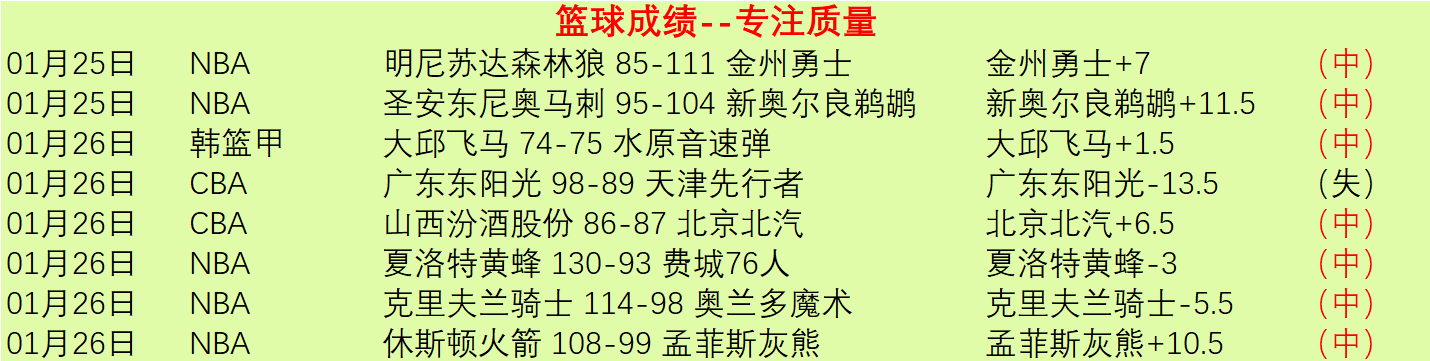 篮球成绩--专注质量

| | | | | |
|---|---|---|---|---|
| 01月25日 | NBA | 明尼苏达森林狼 85-111 金州勇士 | 金州勇士+7 | （中） |
| 01月25日 | NBA | 圣安东尼奥马刺 95-104 新奥尔良鹈鹕 | 新奥尔良鹈鹕+11.5 | （中） |
| 01月26日 | 韩篮甲 | 大邱飞马 74-75 水原音速弹 | 大邱飞马+1.5 | （中） |
| 01月26日 | CBA | 广东东阳光 98-89 天津先行者 | 广东东阳光-13.5 | （失） |
| 01月26日 | CBA | 山西汾酒股份 86-87 北京北汽 | 北京北汽+6.5 | （中） |
| 01月26日 | NBA | 夏洛特黄蜂 130-93 费城76人 | 夏洛特黄蜂-3 | （中） |
| 01月26日 | NBA | 克里夫兰骑士 114-98 奥兰多魔术 | 克里夫兰骑士-5.5 | （中） |
| 01月26日 | NBA | 休斯顿火箭 108-99 孟菲斯灰熊 | 孟菲斯灰熊+10.5 | （中） |